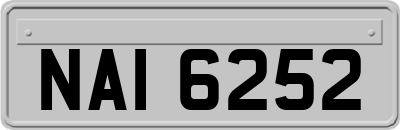 NAI 6252